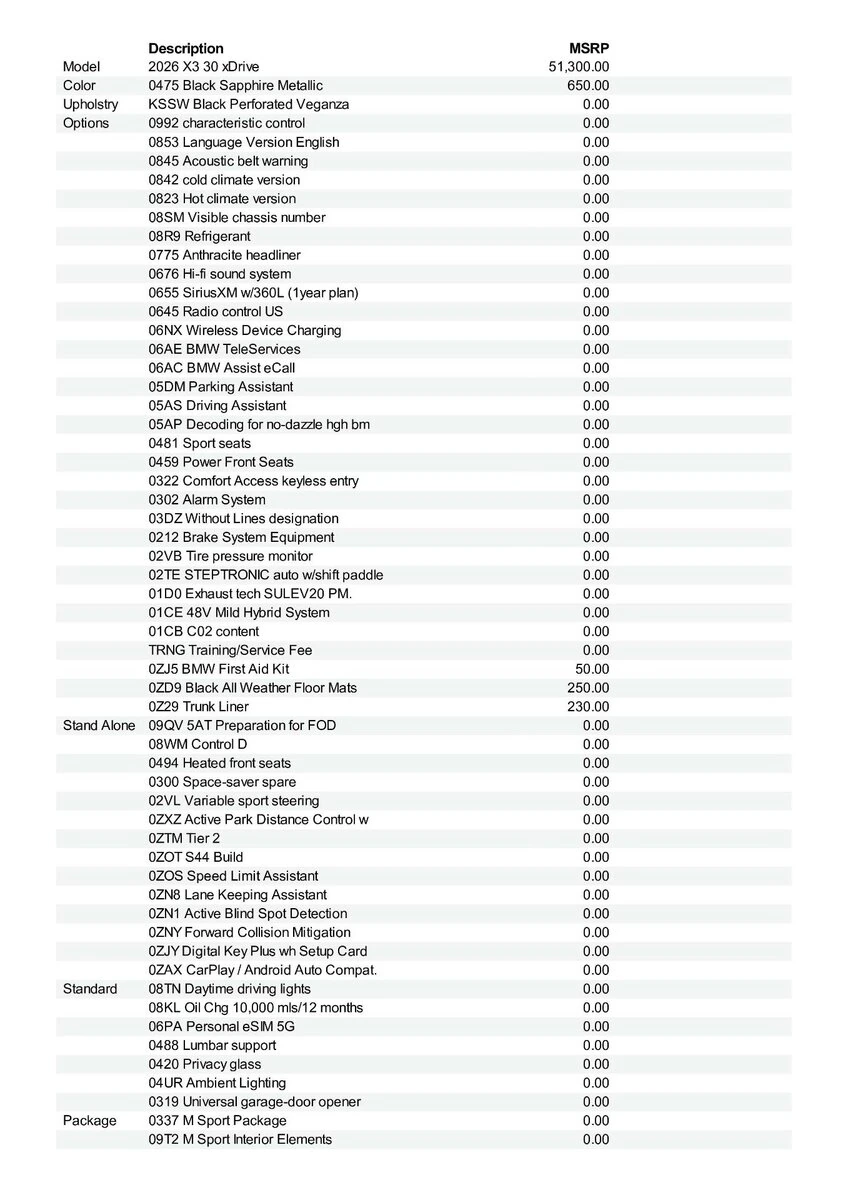 | | Description | MSRP |
|---|---|---|
| Model | 2026 X3 30 xDrive | 51,300.00 |
| Color | 0475 Black Sapphire Metallic | 650.00 |
| Upholstry | KSSW Black Perforated Veganza | 0.00 |
| Options | 0992 characteristic control | 0.00 |
| | 0853 Language Version English | 0.00 |
| | 0845 Acoustic belt warning | 0.00 |
| | 0842 cold climate version | 0.00 |
| | 0823 Hot climate version | 0.00 |
| | 08SM Visible chassis number | 0.00 |
| | 08R9 Refrigerant | 0.00 |
| | 0775 Anthracite headliner | 0.00 |
| | 0676 Hi-fi sound system | 0.00 |
| | 0655 SiriusXM w/360L (1year plan) | 0.00 |
| | 0645 Radio control US | 0.00 |
| | 06NX Wireless Device Charging | 0.00 |
| | 06AE BMW TeleServices | 0.00 |
| | 06AC BMW Assist eCall | 0.00 |
| | 05DM Parking Assistant | 0.00 |
| | 05AS Driving Assistant | 0.00 |
| | 05AP Decoding for no-dazzle hgh bm | 0.00 |
| | 0481 Sport seats | 0.00 |
| | 0459 Power Front Seats | 0.00 |
| | 0322 Comfort Access keyless entry | 0.00 |
| | 0302 Alarm System | 0.00 |
| | 03DZ Without Lines designation | 0.00 |
| | 0212 Brake System Equipment | 0.00 |
| | 02VB Tire pressure monitor | 0.00 |
| | 02TE STEPTRONIC auto w/shift paddle | 0.00 |
| | 01D0 Exhaust tech SULEV20 PM. | 0.00 |
| | 01CE 48V Mild Hybrid System | 0.00 |
| | 01CB C02 content | 0.00 |
| | TRNG Training/Service Fee | 0.00 |
| | 0ZJ5 BMW First Aid Kit | 50.00 |
| | 0ZD9 Black All Weather Floor Mats | 250.00 |
| | 0Z29 Trunk Liner | 230.00 |
| Stand Alone | 09QV 5AT Preparation for FOD | 0.00 |
| | 08WM Control D | 0.00 |
| | 0494 Heated front seats | 0.00 |
| | 0300 Space-saver spare | 0.00 |
| | 02VL Variable sport steering | 0.00 |
| | 0ZXZ Active Park Distance Control w | 0.00 |
| | 0ZTM Tier 2 | 0.00 |
| | 0ZOT S44 Build | 0.00 |
| | 0ZOS Speed Limit Assistant | 0.00 |
| | 0ZN8 Lane Keeping Assistant | 0.00 |
| | 0ZN1 Active Blind Spot Detection | 0.00 |
| | 0ZNY Forward Collision Mitigation | 0.00 |
| | 0ZJY Digital Key Plus wh Setup Card | 0.00 |
| | 0ZAX CarPlay / Android Auto Compat. | 0.00 |
| Standard | 08TN Daytime driving lights | 0.00 |
| | 08KL Oil Chg 10,000 mls/12 months | 0.00 |
| | 06PA Personal eSIM 5G | 0.00 |
| | 0488 Lumbar support | 0.00 |
| | 0420 Privacy glass | 0.00 |
| | 04UR Ambient Lighting | 0.00 |
| | 0319 Universal garage-door opener | 0.00 |
| Package | 0337 M Sport Package | 0.00 |
| | 09T2 M Sport Interior Elements | 0.00 |